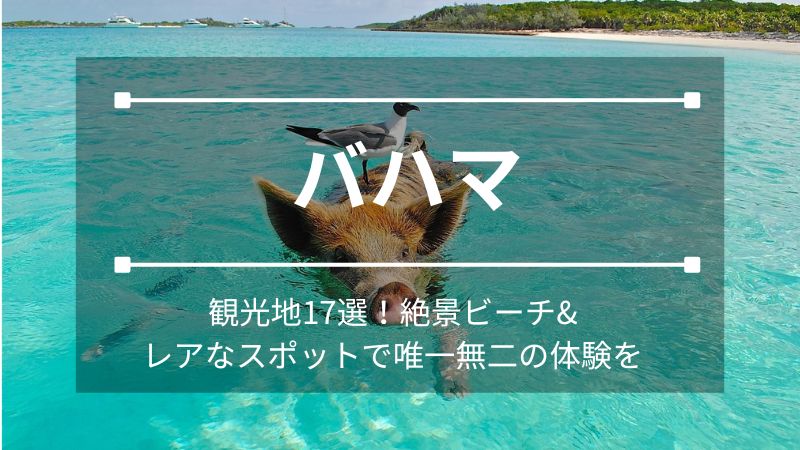 バハマ

観光地17選！絶景ビーチ&
レアなスポットで唯一無二の体験を